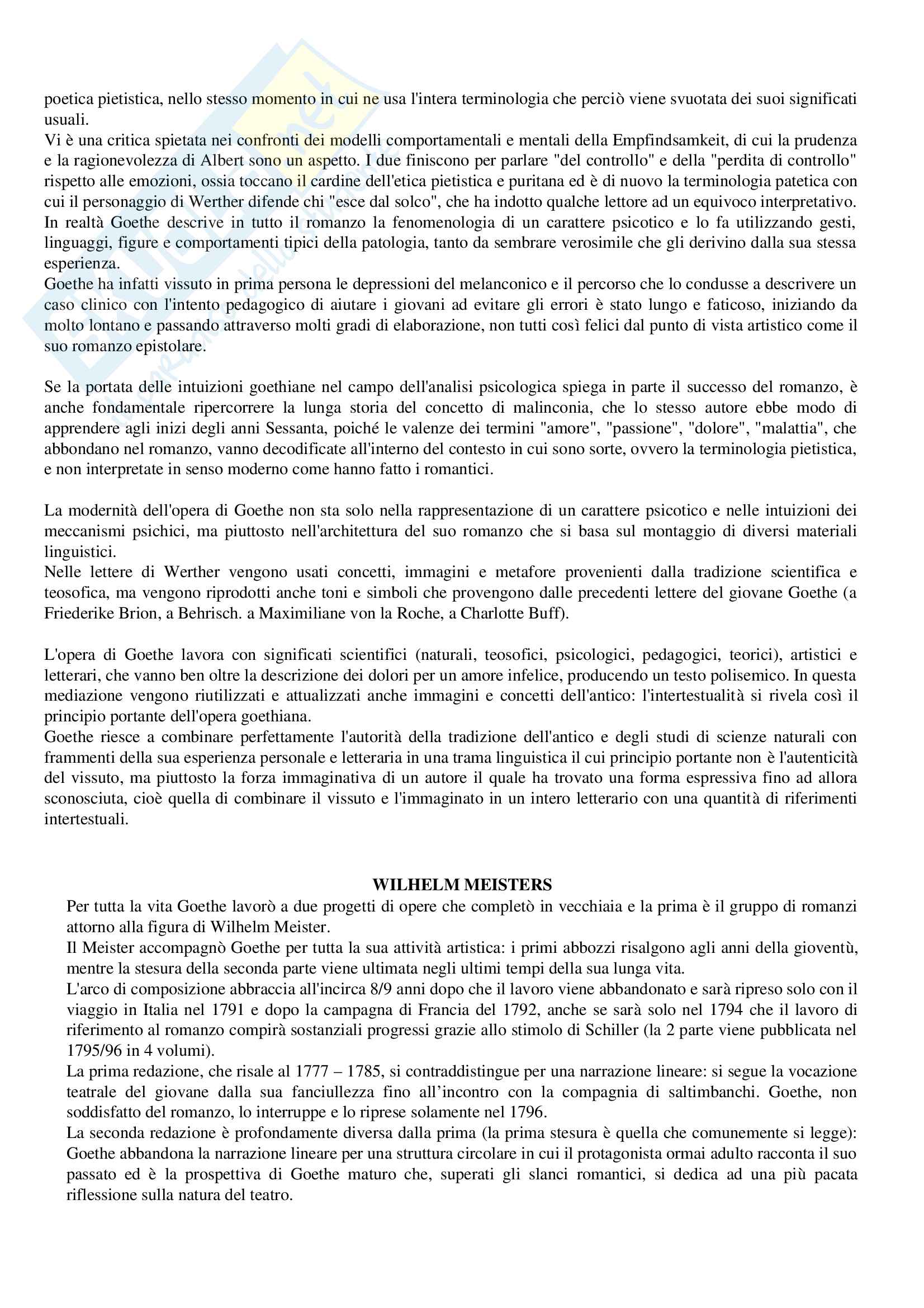 poetica pietistica, nello stesso momento in cui ne usa l'intera terminologia che perciò viene svuotata dei suoi significati usuali.
Vi è una critica spietata nei confronti dei modelli comportamentali e mentali della Empfindsamkeit, di cui la prudenza e la ragionevolezza di Albert sono un aspetto. I due finiscono per parlare "del controllo" e della "perdita di controllo" rispetto alle emozioni, ossia toccano il cardine dell'etica pietistica e puritana ed è di nuovo la terminologia patetica con cui il personaggio di Werther difende chi "esce dal solco", che ha indotto qualche lettore ad un equivoco interpretativo.
In realtà Goethe descrive in tutto il romanzo la fenomenologia di un carattere psicotico e lo fa utilizzando gesti, linguaggi, figure e comportamenti tipici della patologia, tanto da sembrare verosimile che gli derivino dalla sua stessa esperienza.
Goethe ha infatti vissuto in prima persona le depressioni del melanconico e il percorso che lo condusse a descrivere un caso clinico con l'intento pedagogico di aiutare i giovani ad evitare gli errori è stato lungo e faticoso, iniziando da molto lontano e passando attraverso molti gradi di elaborazione, non tutti così felici dal punto di vista artistico come il suo romanzo epistolare.

Se la portata delle intuizioni goethiane nel campo dell'analisi psicologica spiega in parte il successo del romanzo, è anche fondamentale ripercorrere la lunga storia del concetto di malinconia, che lo stesso autore ebbe modo di apprendere agli inizi degli anni Sessanta, poiché le valenze dei termini "amore", "passione", "dolore", "malattia", che abbondano nel romanzo, vanno decodificate all'interno del contesto in cui sono sorte, ovvero la terminologia pietistica, e non interpretate in senso moderno come hanno fatto i romantici.

La modernità dell'opera di Goethe non sta solo nella rappresentazione di un carattere psicotico e nelle intuizioni dei meccanismi psichici, ma piuttosto nell'architettura del suo romanzo che si basa sul montaggio di diversi materiali linguistici.
Nelle lettere di Werther vengono usati concetti, immagini e metafore provenienti dalla tradizione scientifica e teosofica, ma vengono riprodotti anche toni e simboli che provengono dalle precedenti lettere del giovane Goethe (a Friederike Brion, a Behrisch. a Maximiliane von la Roche, a Charlotte Buff).

L'opera di Goethe lavora con significati scientifici (naturali, teosofici, psicologici, pedagogici, teorici), artistici e letterari, che vanno ben oltre la descrizione dei dolori per un amore infelice, producendo un testo polisemico. In questa mediazione vengono riutilizzati e attualizzati anche immagini e concetti dell'antico: l'intertestualità si rivela così il principio portante dell'opera goethiana.
Goethe riesce a combinare perfettamente l'autorità della tradizione dell'antico e degli studi di scienze naturali con frammenti della sua esperienza personale e letteraria in una trama linguistica il cui principio portante non è l'autenticità del vissuto, ma piuttosto la forza immaginativa di un autore il quale ha trovato una forma espressiva fino ad allora sconosciuta, cioè quella di combinare il vissuto e l'immaginato in un intero letterario con una quantità di riferimenti intertestuali.

WILHELM MEISTERS
Per tutta la vita Goethe lavorò a due progetti di opere che completò in vecchiaia e la prima è il gruppo di romanzi attorno alla figura di Wilhelm Meister.
Il Meister accompagnò Goethe per tutta la sua attività artistica: i primi abbozzi risalgono agli anni della gioventù, mentre la stesura della seconda parte viene ultimata negli ultimi tempi della sua lunga vita.
L'arco di composizione abbraccia all'incirca 8/9 anni dopo che il lavoro viene abbandonato e sarà ripreso solo con il viaggio in Italia nel 1791 e dopo la campagna di Francia del 1792, anche se sarà solo nel 1794 che il lavoro di riferimento al romanzo compirà sostanziali progressi grazie allo stimolo di Schiller (la 2 parte viene pubblicata nel 1795/96 in 4 volumi).
La prima redazione, che risale al 1777 – 1785, si contraddistingue per una narrazione lineare: si segue la vocazione teatrale del giovane dalla sua fanciullezza fino all'incontro con la compagnia di saltimbanchi. Goethe, non soddisfatto del romanzo, lo interruppe e lo riprese solamente nel 1796.
La seconda redazione è profondamente diversa dalla prima (la prima stesura è quella che comunemente si legge): Goethe abbandona la narrazione lineare per una struttura circolare in cui il protagonista ormai adulto racconta il suo passato ed è la prospettiva di Goethe maturo che, superati gli slanci romantici, si dedica ad una più pacata riflessione sulla natura del teatro.